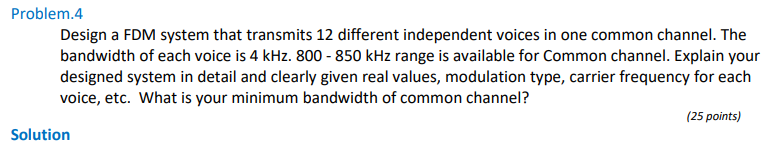 Problem.4

Design a FDM system that transmits 12 different independent voices in one common channel. The bandwidth of each voice is 4 kHz. 800 - 850 kHz range is available for Common channel. Explain your designed system in detail and clearly given real values, modulation type, carrier frequency for each voice, etc. What is your minimum bandwidth of common channel?

(25 points)

Solution